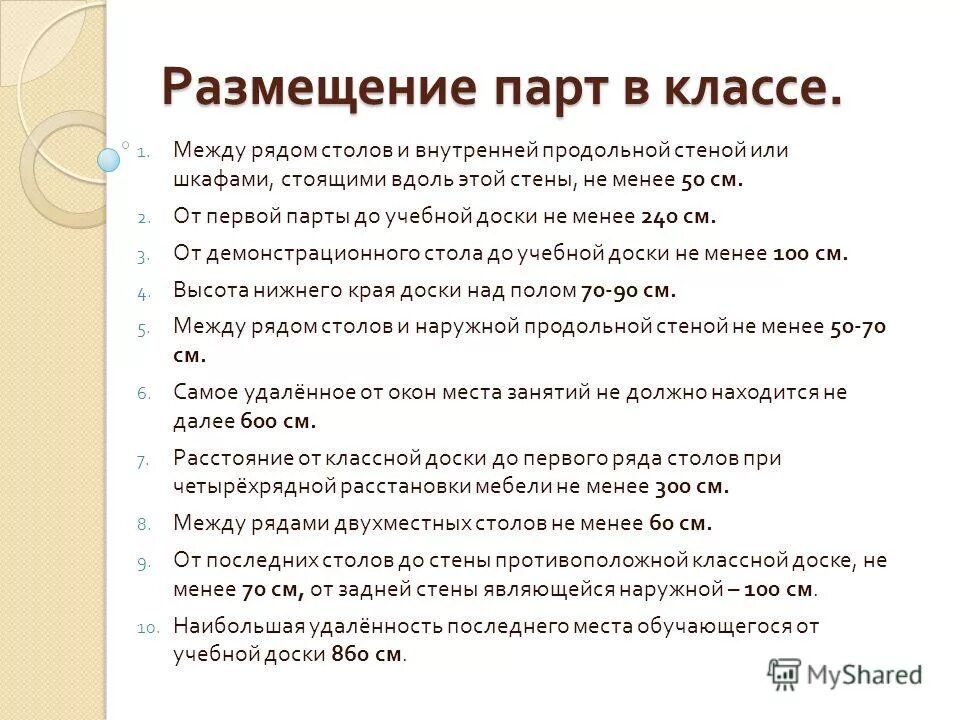 Размещение парт в классе.

1. Между рядом столов и внутренней продольной стеной или шкафами, стоящими вдоль этой стены, не менее 50 см.
2. От первой парты до учебной доски не менее 240 см.
3. От демонстрационного стола до учебной доски не менее 100 см.
4. Высота нижнего края доски над полом 70-90 см.
5. Между рядом столов и наружной продольной стеной не менее 50-70 см.
6. Самое удалённое от окон места занятий не должно находится не далее 600 см.
7. Расстояние от классной доски до первого ряда столов при четырёхрядной расстановки мебели не менее 300 см.
8. Между рядами двухместных столов не менее 60 см.
9. От последних столов до стены противоположной классной доске, не менее 70 см, от задней стены являющейся наружной – 100 см.
10. Наибольшая удалённость последнего места обучающегося от учебной доски 860 см.

MyShared